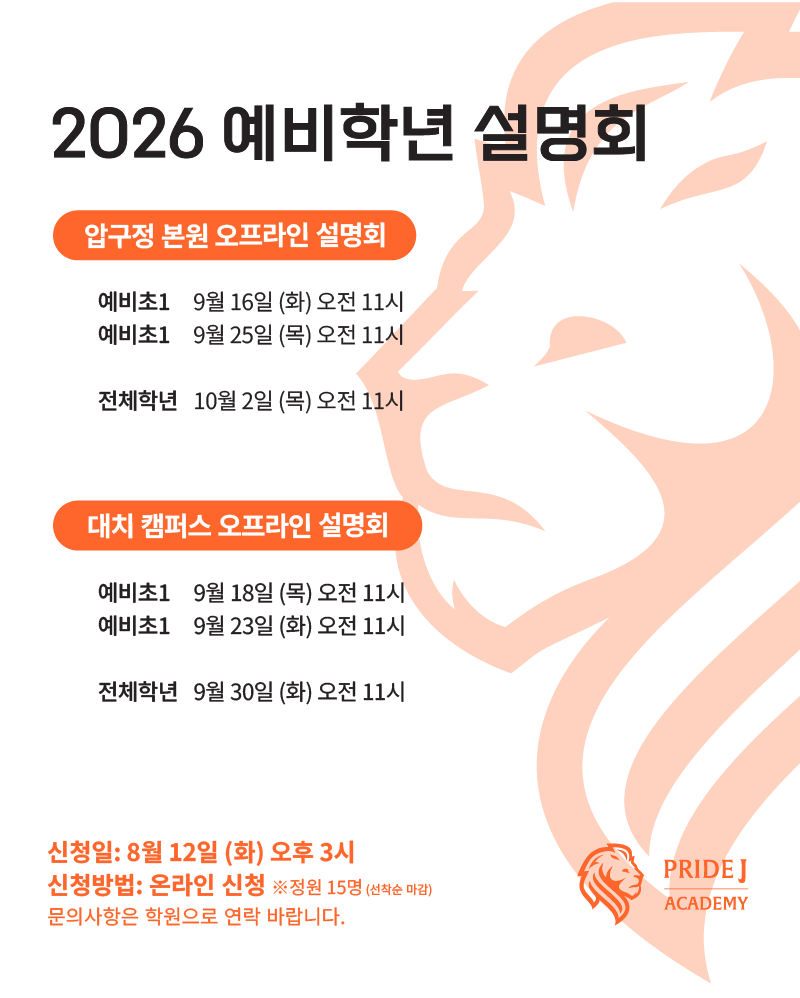 2026 예비학년 설명회

압구정 본원 오프라인 설명회

예비초1 9월 16일 (화) 오전 11시
예비초1 9월 25일 (목) 오전 11시

전체학년 10월 2일 (목) 오전 11시

대치 캠퍼스 오프라인 설명회

예비초1 9월 18일 (목) 오전 11시
예비초1 9월 23일 (화) 오전 11시

전체학년 9월 30일 (화) 오전 11시

신청일: 8월 12일 (화) 오후 3시
신청방법: 온라인 신청 ※정원 15명 (선착순 마감)
문의사항은 학원으로 연락 바랍니다.

PRIDE J
ACADEMY